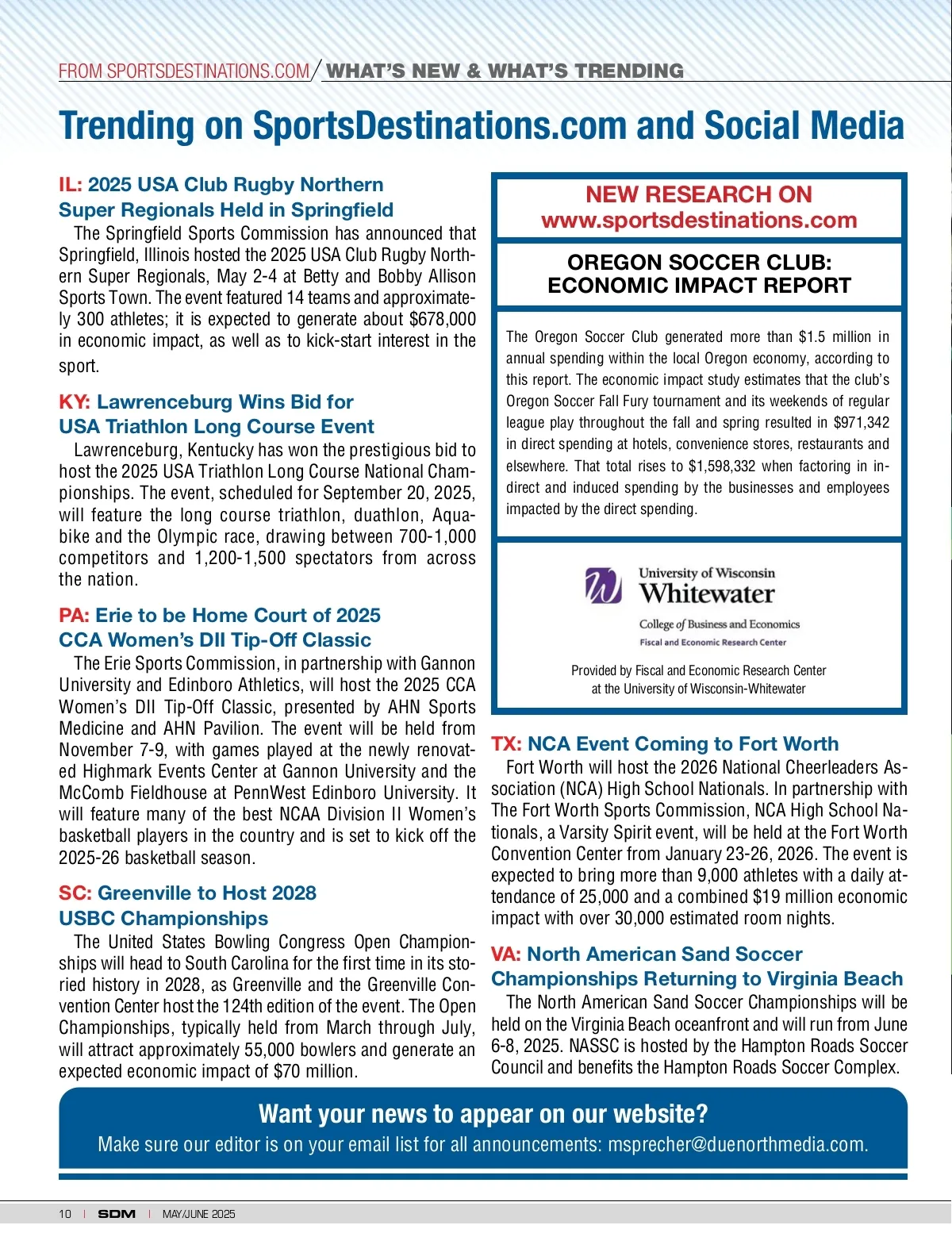 FROM SPORTSDESTINATIONS.COM / WHAT'S NEW & WHAT'S TRENDING

Trending on SportsDestinations.com and Social Media

IL: 2025 USA Club Rugby Northern Super Regionals Held in Springfield

The Springfield Sports Commission has announced that Springfield, Illinois hosted the 2025 USA Club Rugby Northern Super Regionals, May 2-4 at Betty and Bobby Allison Sports Town. The event featured 14 teams and approximately 300 athletes; it is expected to generate about $678,000 in economic impact, as well as to kick-start interest in the sport.

KY: Lawrenceburg Wins Bid for USA Triathlon Long Course Event

Lawrenceburg, Kentucky has won the prestigious bid to host the 2025 USA Triathlon Long Course National Championships. The event, scheduled for September 20, 2025, will feature the long course triathlon, duathlon, Aquabike and the Olympic race, drawing between 700-1,000 competitors and 1,200-1,500 spectators from across the nation.

PA: Erie to be Home Court of 2025 CCA Women's DII Tip-Off Classic

The Erie Sports Commission, in partnership with Gannon University and Edinboro Athletics, will host the 2025 CCA Women's DII Tip-Off Classic, presented by AHN Sports Medicine and AHN Pavilion. The event will be held from November 7-9, with games played at the newly renovated Highmark Events Center at Gannon University and the McComb Fieldhouse at PennWest Edinboro University. It will feature many of the best NCAA Division II Women's basketball players in the country and is set to kick off the 2025-26 basketball season.

SC: Greenville to Host 2028 USBC Championships

The United States Bowling Congress Open Championships will head to South Carolina for the first time in its storied history in 2028, as Greenville and the Greenville Convention Center host the 124th edition of the event. The Open Championships, typically held from March through July, will attract approximately 55,000 bowlers and generate an expected economic impact of $70 million.

NEW RESEARCH ON www.sportsdestinations.com

OREGON SOCCER CLUB: ECONOMIC IMPACT REPORT

The Oregon Soccer Club generated more than $1.5 million in annual spending within the local Oregon economy, according to this report. The economic impact study estimates that the club's Oregon Soccer Fall Fury tournament and its weekends of regular league play throughout the fall and spring resulted in $971,342 in direct spending at hotels, convenience stores, restaurants and elsewhere. That total rises to $1,598,332 when factoring in indirect and induced spending by the businesses and employees impacted by the direct spending.

University of Wisconsin Whitewater
College of Business and Economics
Fiscal and Economic Research Center

Provided by Fiscal and Economic Research Center at the University of Wisconsin-Whitewater

TX: NCA Event Coming to Fort Worth

Fort Worth will host the 2026 National Cheerleaders Association (NCA) High School Nationals. In partnership with The Fort Worth Sports Commission, NCA High School Nationals, a Varsity Spirit event, will be held at the Fort Worth Convention Center from January 23-26, 2026. The event is expected to bring more than 9,000 athletes with a daily attendance of 25,000 and a combined $19 million economic impact with over 30,000 estimated room nights.

VA: North American Sand Soccer Championships Returning to Virginia Beach

The North American Sand Soccer Championships will be held on the Virginia Beach oceanfront and will run from June 6-8, 2025. NASSC is hosted by the Hampton Roads Soccer Council and benefits the Hampton Roads Soccer Complex.

Want your news to appear on our website?
Make sure our editor is on your email list for all announcements: msprecher@duenorthmedia.com.

10 | SDM | MAY/JUNE 2025